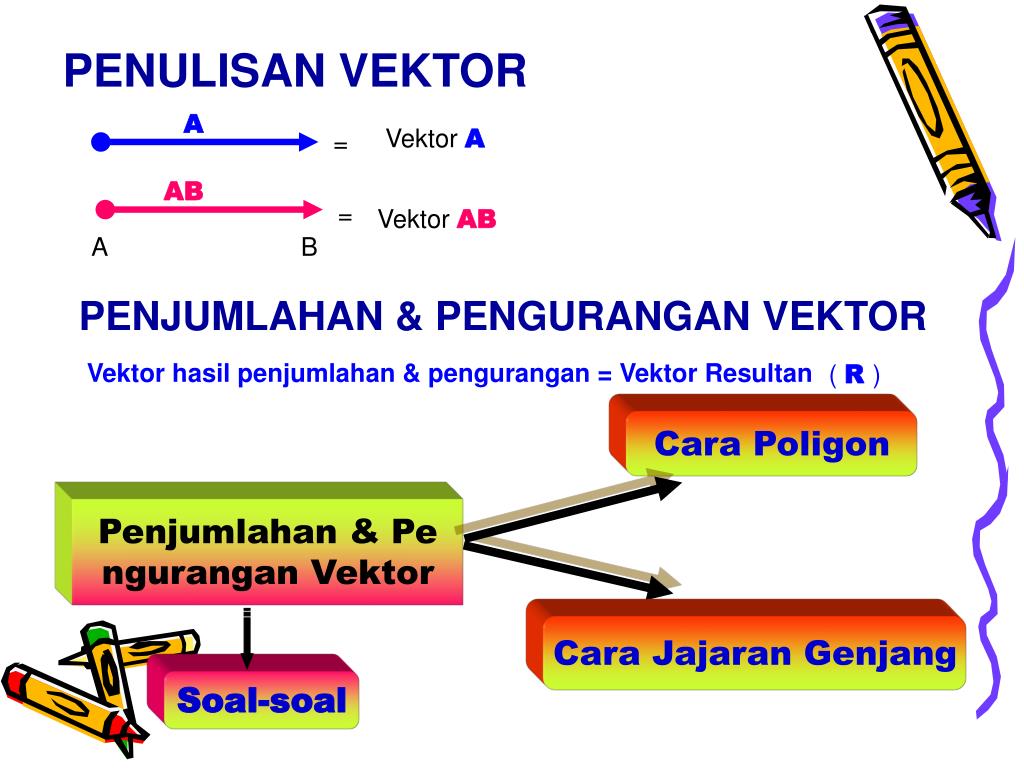 PENULISAN VEKTOR

A

= Vektor A

AB

= Vektor AB

A B

PENJUMLAHAN & PENGURANGAN VEKTOR

Vektor hasil penjumlahan & pengurangan = Vektor Resultan ( R )

Cara Poligon

Penjumlahan & Pengurangan Vektor

Cara Jajaran Genjang

Soal-soal